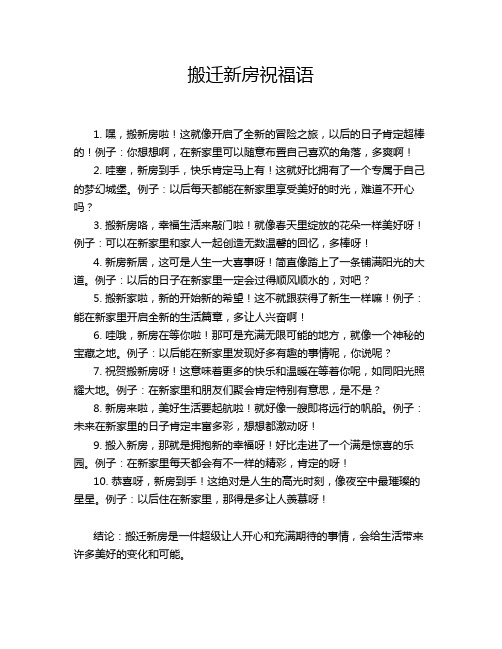 搬迁新房祝福语

1. 嘿，搬新房啦！这就像开启了全新的冒险之旅，以后的日子肯定超棒的！例子：你想想啊，在新家里可以随意布置自己喜欢的角落，多爽啊！

2. 哇塞，新房到手，快乐肯定马上有！这就好比拥有了一个专属于自己的梦幻城堡。例子：以后每天都能在新家里享受美好的时光，难道不开心吗？

3. 搬新房咯，幸福生活来敲门啦！就像春天里绽放的花朵一样美好呀！例子：可以在新家里和家人一起创造无数温馨的回忆，多棒呀！

4. 新房新居，这可是人生一大喜事呀！简直像踏上了一条铺满阳光的大道。例子：以后的日子在新家里一定会过得顺风顺水的，对吧？

5. 搬新家啦，新的开始新的希望！这不就跟获得了新生一样嘛！例子：能在新家里开启全新的生活篇章，多让人兴奋啊！

6. 哇哦，新房在等你啦！那可是充满无限可能的地方，就像一个神秘的宝藏之地。例子：以后能在新家里发现好多有趣的事情呢，你说呢？

7. 祝贺搬新房呀！这意味着更多的快乐和温暖在等着你呢，如同阳光照耀大地。例子：在新家里和朋友们聚会肯定特别有意思，是不是？

8. 新房来啦，美好生活要起航啦！就好像一艘即将远行的帆船。例子：未来在新家里的日子肯定丰富多彩，想想都激动呀！

9. 搬入新房，那就是拥抱新的幸福呀！好比走进了一个满是惊喜的乐园。例子：在新家里每天都会有不一样的精彩，肯定的呀！

10. 恭喜呀，新房到手！这绝对是人生的高光时刻，像夜空中最璀璨的星星。例子：以后住在新家里，那得是多让人羡慕呀！

结论：搬迁新房是一件超级让人开心和充满期待的事情，会给生活带来许多美好的变化和可能。